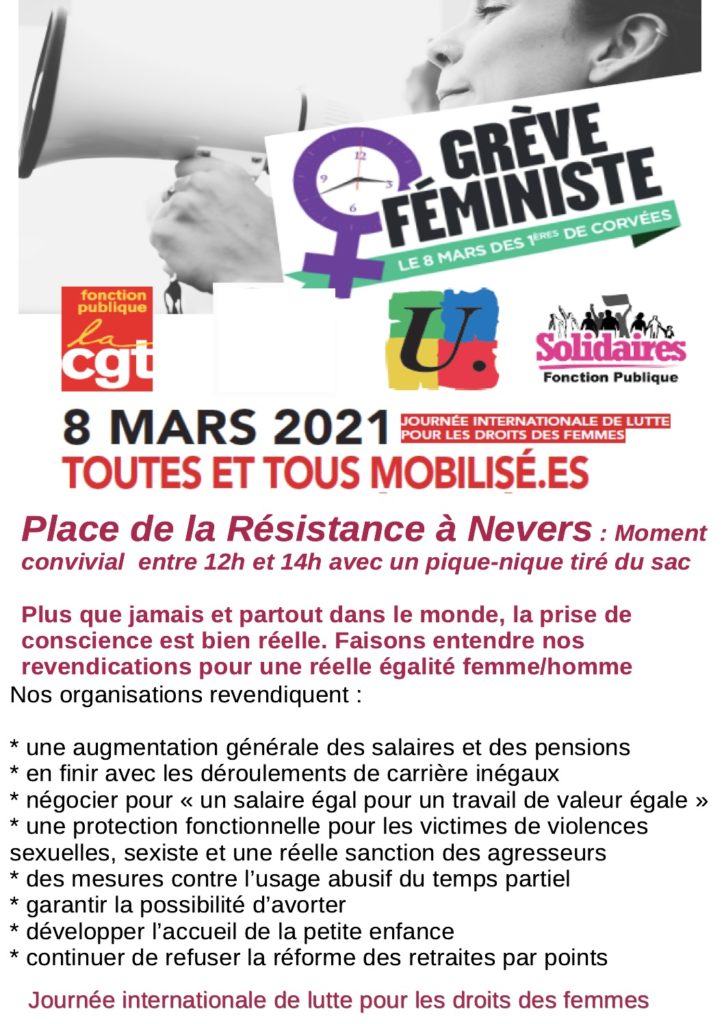 GRÈVE FÉMINISTE

LE 8 MARS DES 1ÈRES DE CORVÉES

fonction publique

la cgt

U.

Solidaires

Fonction Publique

8 MARS 2021

JOURNÉE INTERNATIONALE DE LUTTE POUR LES DROITS DES FEMMES

TOUTES ET TOUS MOBILISÉ.ES

Place de la Résistance à Nevers : Moment convivial entre 12h et 14h avec un pique-nique tiré du sac

Plus que jamais et partout dans le monde, la prise de conscience est bien réelle. Faisons entendre nos revendications pour une réelle égalité femme/homme

Nos organisations revendiquent :

* une augmentation générale des salaires et des pensions
* en finir avec les déroulements de carrière inégaux
* négocier pour « un salaire égal pour un travail de valeur égale »
* une protection fonctionnelle pour les victimes de violences sexuelles, sexiste et une réelle sanction des agresseurs
* des mesures contre l'usage abusif du temps partiel
* garantir la possibilité d'avorter
* développer l'accueil de la petite enfance
* continuer de refuser la réforme des retraites par points

Journée internationale de lutte pour les droits des femmes